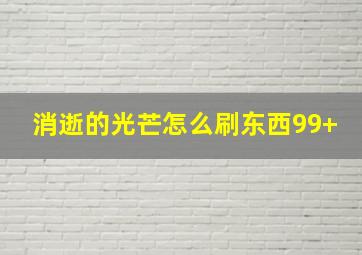 消逝的光芒怎么刷东西99+